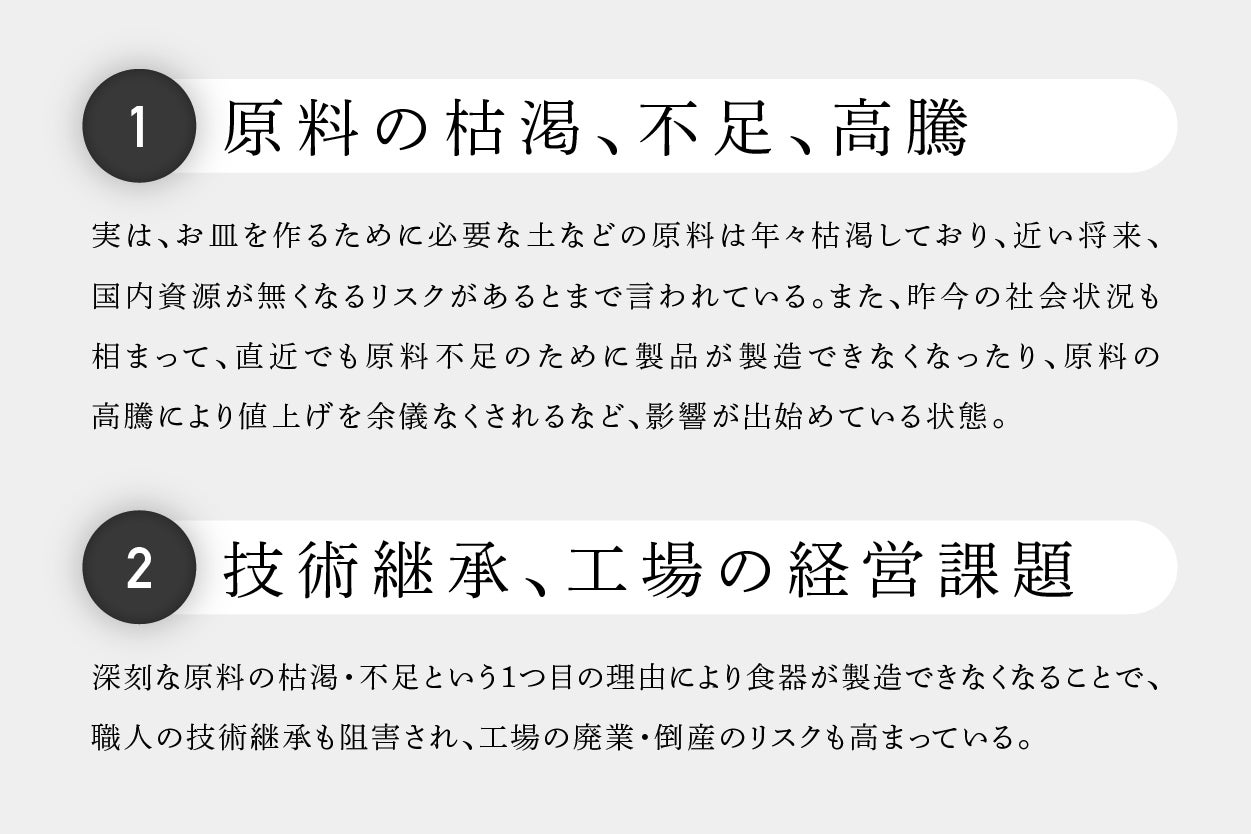 1 原料の枯渇、不足、高騰

実は、お皿を作るために必要な土などの原料は年々枯渇しており、近い将来、国内資源が無くなるリスクがあるとまで言われている。また、昨今の社会状況も相まって、直近でも原料不足のために製品が製造できなくなったり、原料の高騰により値上げを余儀なくされるなど、影響が出始めている状態。

2 技術継承、工場の経営課題

深刻な原料の枯渇・不足という1つ目の理由により食器が製造できなくなることで、職人の技術継承も阻害され、工場の廃業・倒産のリスクも高まっている。